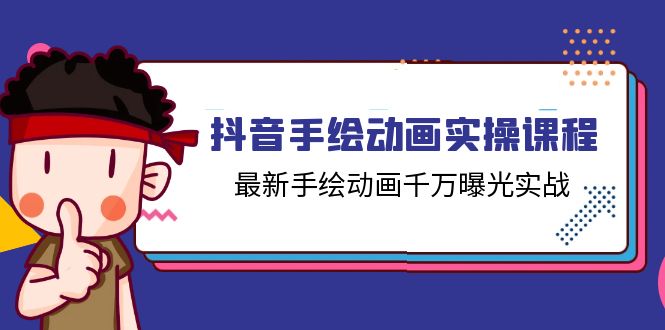 抖音手绘动画实操课程

最新手绘动画千万曝光实战